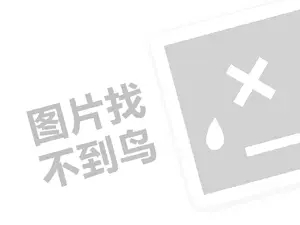 图片找
不到鸟